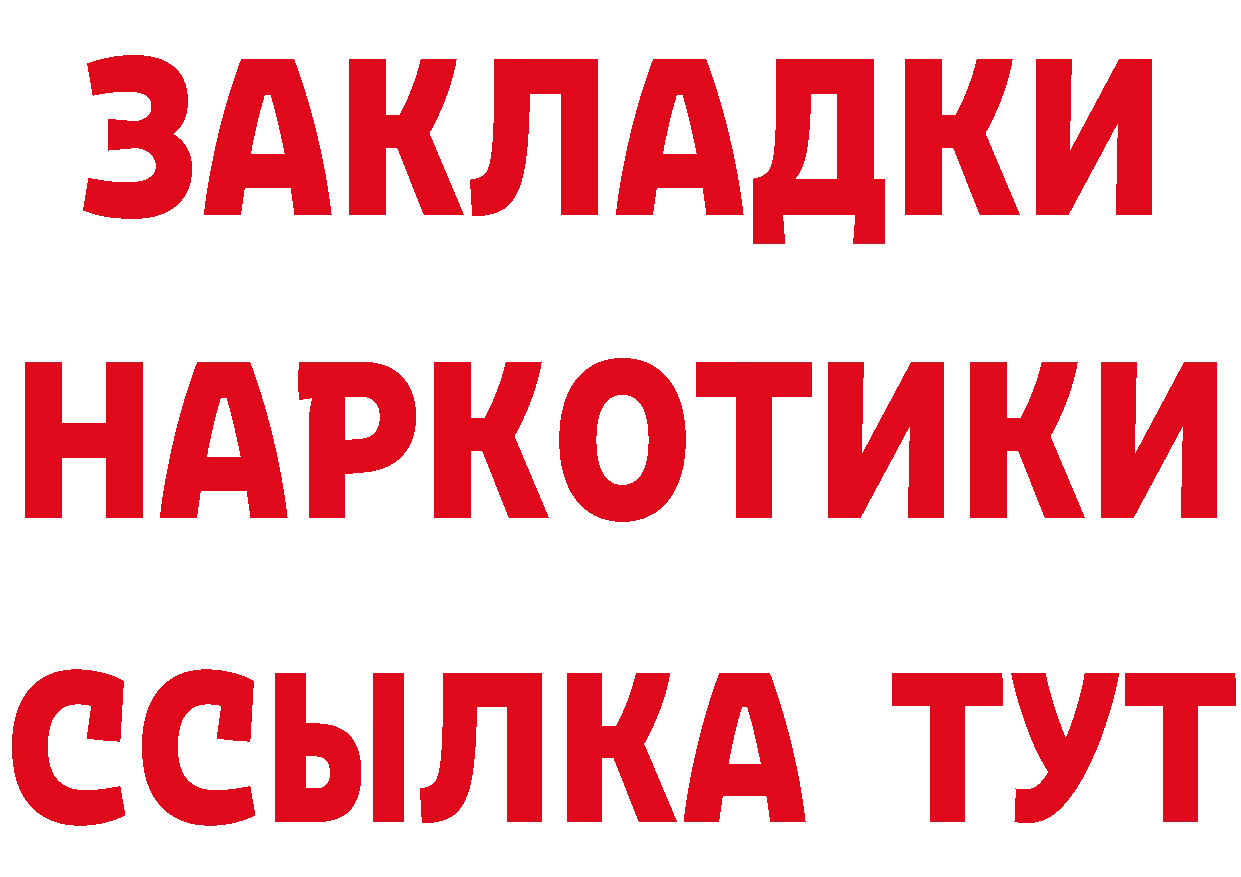 ЗАКЛАДКИ НАРКОТИКИ ССЫЛКА ТУТ